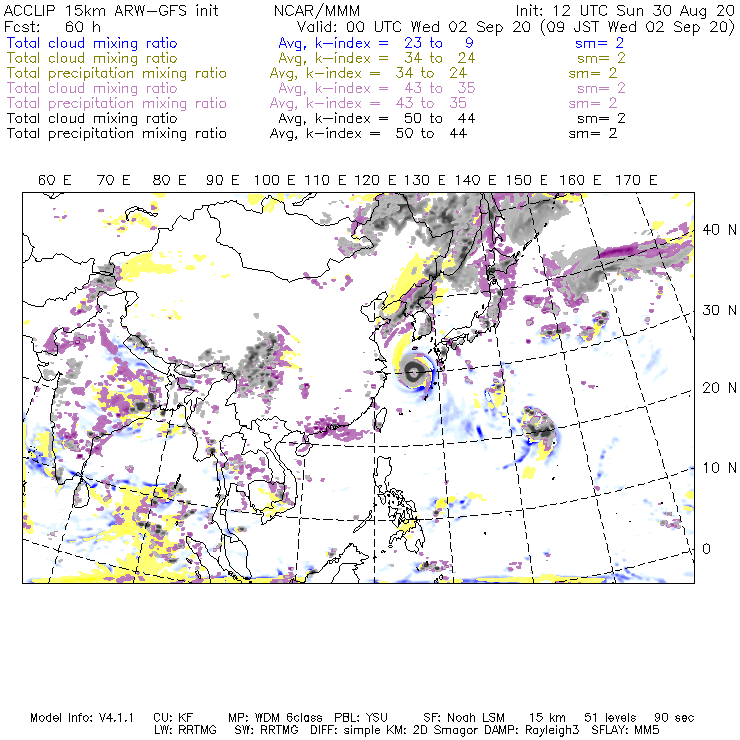 ACCLIP 15km ARW-GFS init NCAR/MMM Init: 12 UTC Sun 30 Aug 20
Fcst: 60 h Valid: 00 UTC Wed 02 Sep 20 (09 JST Wed 02 Sep 20)
Total cloud mixing ratio Avg, k-index = 23 to 9 sm= 2
Total cloud mixing ratio Avg, k-index = 34 to 24 sm= 2
Total precipitation mixing ratio Avg, k-index = 34 to 24 sm= 2
Total cloud mixing ratio Avg, k-index = 43 to 35 sm= 2
Total precipitation mixing ratio Avg, k-index = 43 to 35 sm= 2
Total cloud mixing ratio Avg, k-index = 50 to 44 sm= 2
Total precipitation mixing ratio Avg, k-index = 50 to 44 sm= 2

60 E 70 E 80 E 90 E 100 E 110 E 120 E 130 E 140 E 150 E 160 E 170 E

40 N
30 N
20 N
10 N
0

Model Info: V4.1.1 CU: KF MP: WDM 6class PBL: YSU SF: Noah LSM 15 km 51 levels 90 sec
LW: RRTMG SW: RRTMG DIFF: simple KM: 2D Smagor DAMP: Rayleigh3 SFLAY: MM5